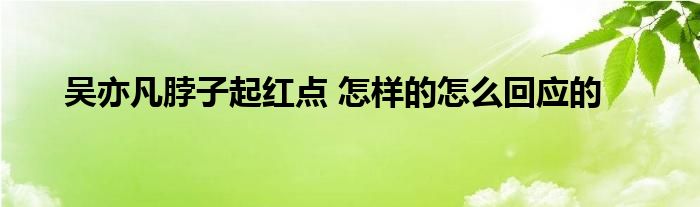 吴亦凡脖子起红点 怎样的怎么回应的